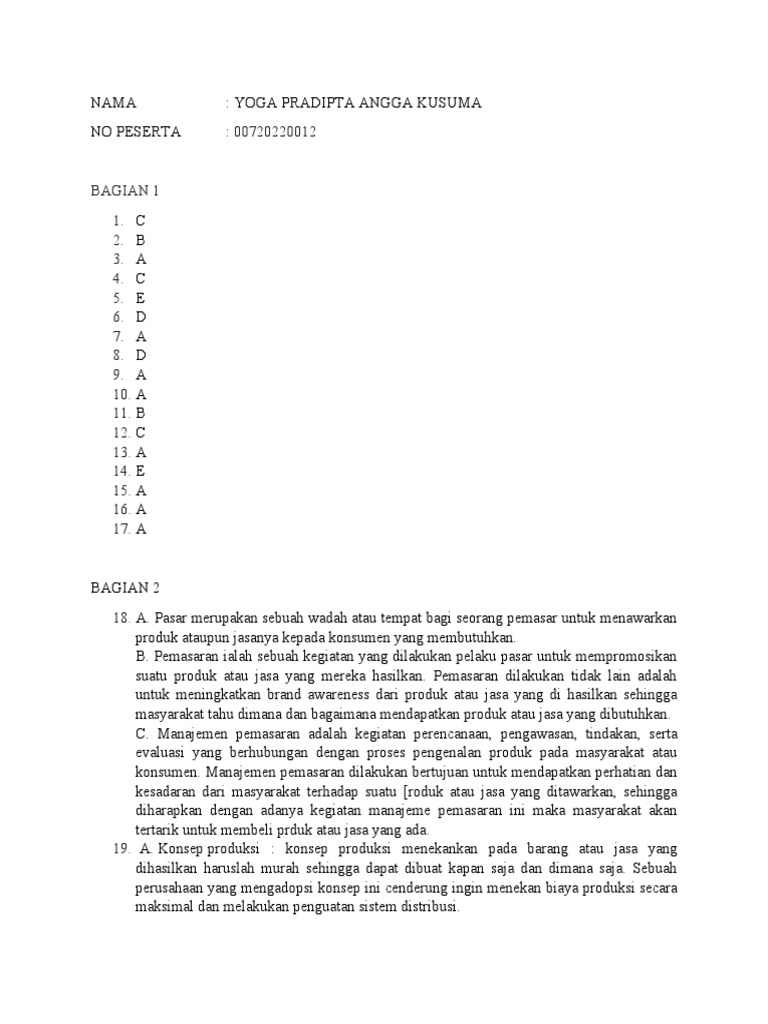 NAMA : YOGA PRADIPTA ANGGA KUSUMA

NO PESERTA : 00720220012

BAGIAN 1

1. C
2. B
3. A
4. C
5. E
6. D
7. A
8. D
9. A
10. A
11. B
12. C
13. A
14. E
15. A
16. A
17. A

BAGIAN 2

18. A. Pasar merupakan sebuah wadah atau tempat bagi seorang pemasar untuk menawarkan produk ataupun jasanya kepada konsumen yang membutuhkan.
B. Pemasaran ialah sebuah kegiatan yang dilakukan pelaku pasar untuk mempromosikan suatu produk atau jasa yang mereka hasilkan. Pemasaran dilakukan tidak lain adalah untuk meningkatkan brand awareness dari produk atau jasa yang di hasilkan sehingga masyarakat tahu dimana dan bagaimana mendapatkan produk atau jasa yang dibutuhkan.
C. Manajemen pemasaran adalah kegiatan perencanaan, pengawasan, tindakan, serta evaluasi yang berhubungan dengan proses pengenalan produk pada masyarakat atau konsumen. Manajemen pemasaran dilakukan bertujuan untuk mendapatkan perhatian dan kesadaran dari masyarakat terhadap suatu [roduk atau jasa yang ditawarkan, sehingga diharapkan dengan adanya kegiatan manajeme pemasaran ini maka masyarakat akan tertarik untuk membeli prduk atau jasa yang ada.
19. A. Konsep produksi : konsep produksi menekankan pada barang atau jasa yang dihasilkan haruslah murah sehingga dapat dibuat kapan saja dan dimana saja. Sebuah perusahaan yang mengadopsi konsep ini cenderung ingin menekan biaya produksi secara maksimal dan melakukan penguatan sistem distribusi.